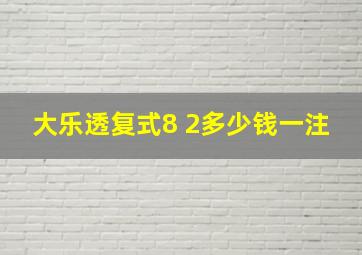 大乐透复式8 2多少钱一注